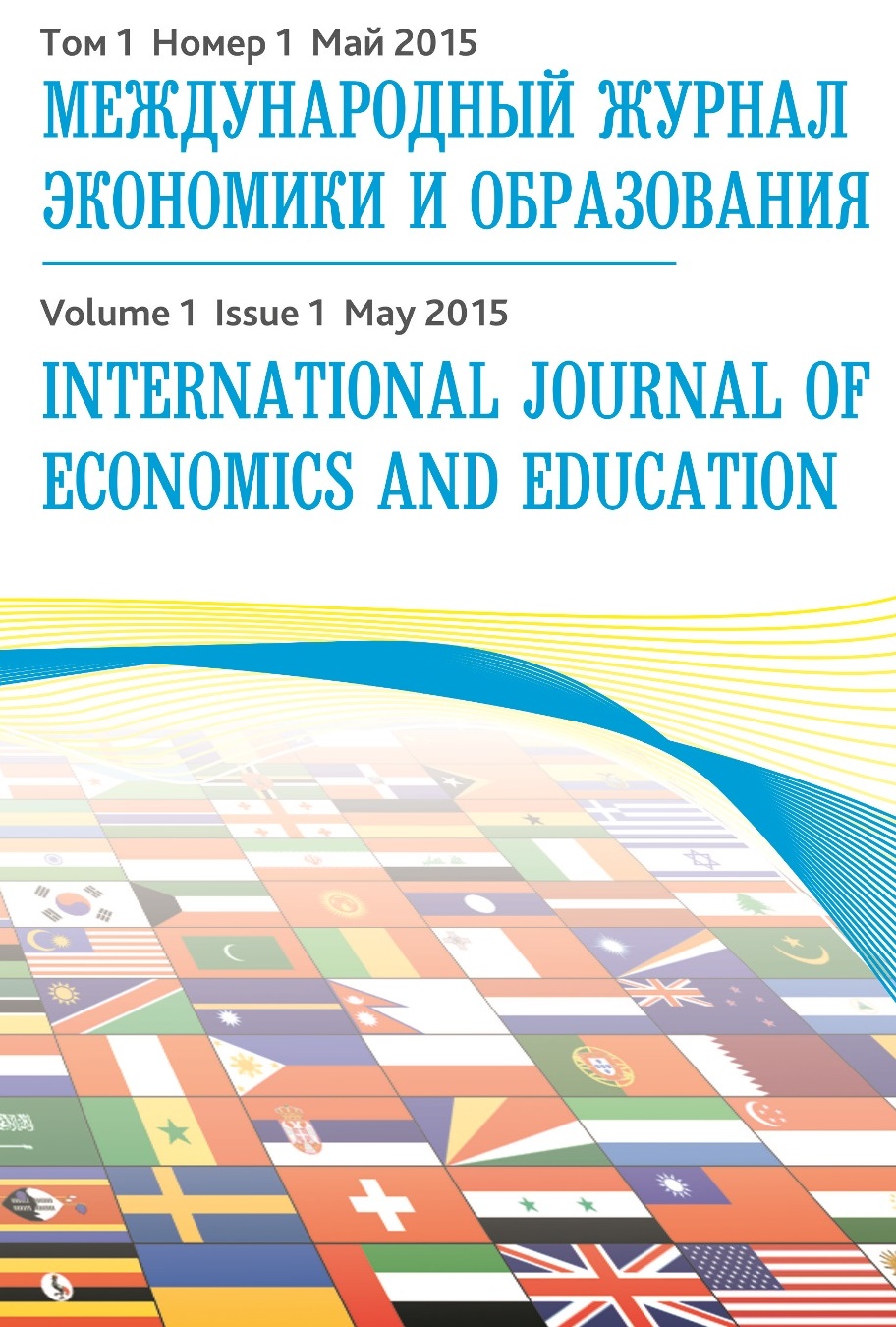 Том 1 Номер 1 Май 2015
МЕЖДУНАРОДНЫЙ ЖУРНАЛ ЭКОНОМИКИ И ОБРАЗОВАНИЯ

Volume 1 Issue 1 May 2015
INTERNATIONAL JOURNAL OF ECONOMICS AND EDUCATION